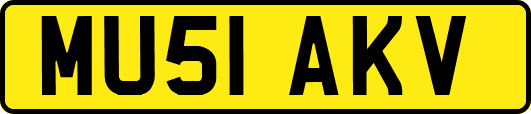 MU51 AKV